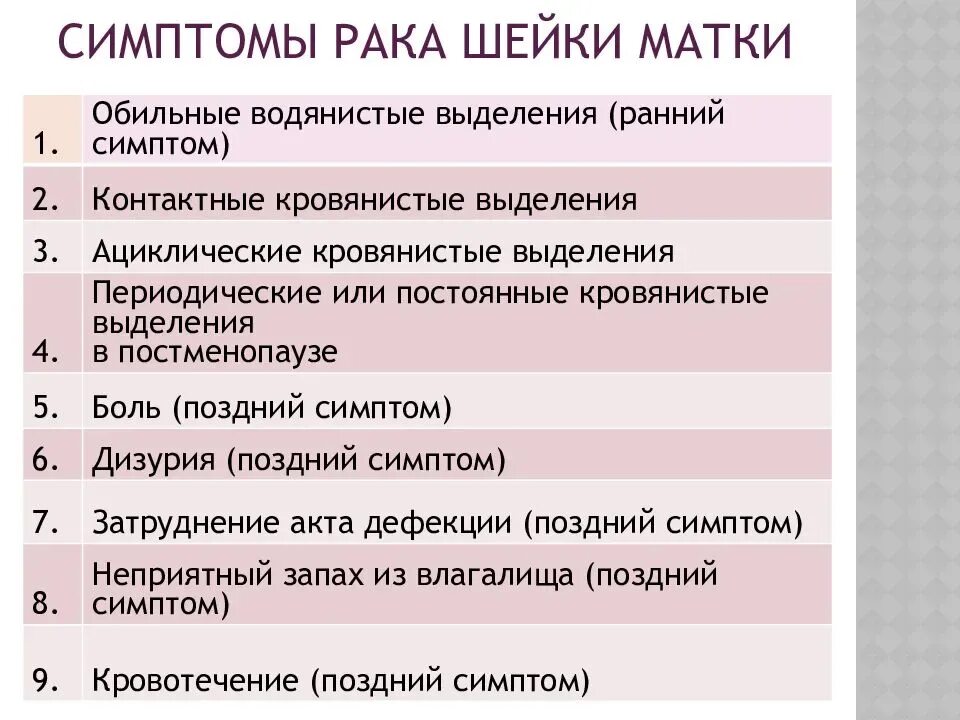 СИМПТОМЫ РАКА ШЕЙКИ МАТКИ

| | |
|---|---|
| 1. | Обильные водянистые выделения (ранний симптом) |
| 2. | Контактные кровянистые выделения |
| 3. | Ациклические кровянистые выделения |
| 4. | Периодические или постоянные кровянистые выделения в постменопаузе |
| 5. | Боль (поздний симптом) |
| 6. | Дизурия (поздний симптом) |
| 7. | Затруднение акта дефекции (поздний симптом) |
| 8. | Неприятный запах из влагалища (поздний симптом) |
| 9. | Кровотечение (поздний симптом) |